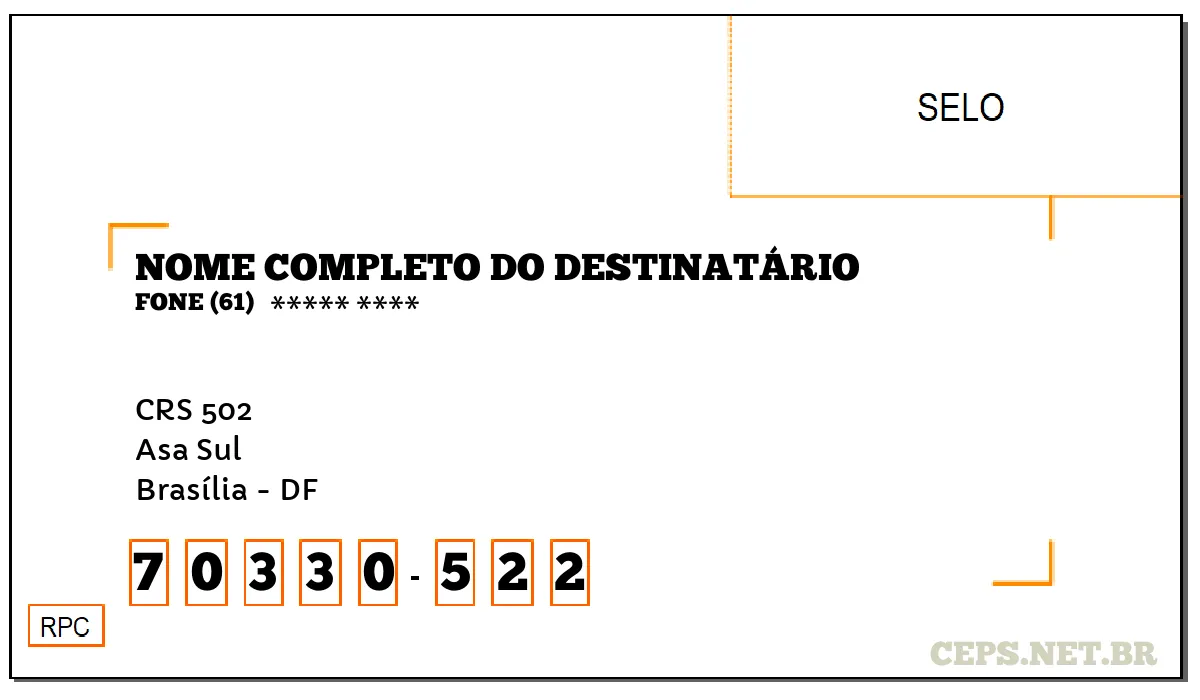 SELO

NOME COMPLETO DO DESTINATÁRIO
FONE (61) ***** ****

CRS 502
Asa Sul
Brasília - DF

7 0 3 3 0 - 5 2 2

RPC

CEPS.NET.BR